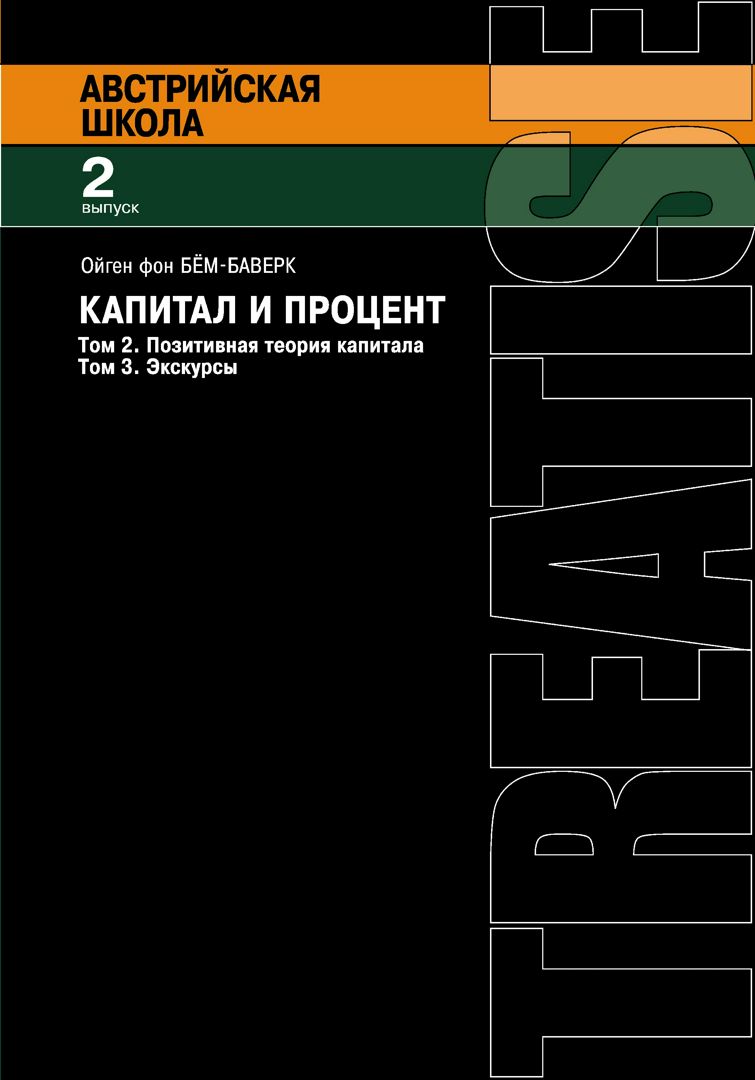 АВСТРИЙСКАЯ ШКОЛА

2
выпуск

Ойген фон БЁМ-БАВЕРК

КАПИТАЛ И ПРОЦЕНТ

Том 2. Позитивная теория капитала
Том 3. Экскурсы

TREATISE